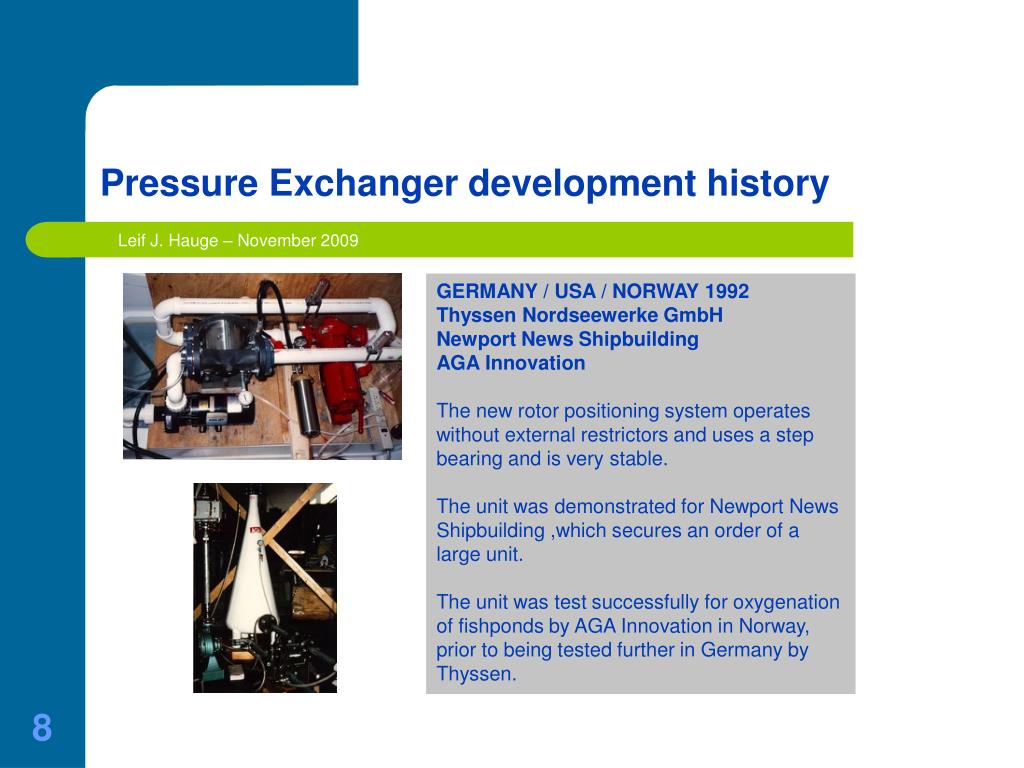 Pressure Exchanger development history

Leif J. Hauge – November 2009

GERMANY / USA / NORWAY 1992
Thyssen Nordseewerke GmbH
Newport News Shipbuilding
AGA Innovation

The new rotor positioning system operates without external restrictors and uses a step bearing and is very stable.

The unit was demonstrated for Newport News Shipbuilding ,which secures an order of a large unit.

The unit was test successfully for oxygenation of fishponds by AGA Innovation in Norway, prior to being tested further in Germany by Thyssen.

8